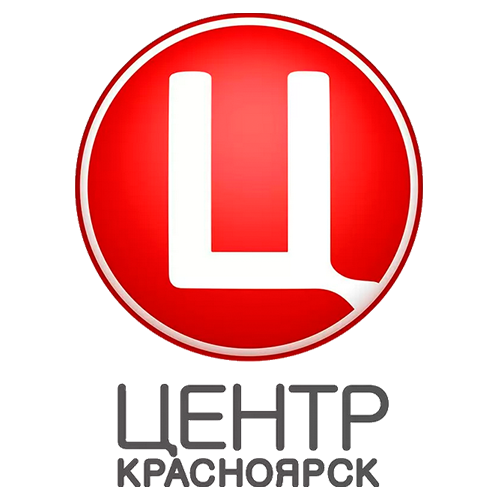 Ц
ЦЕНТР
КРАСНОЯРСК